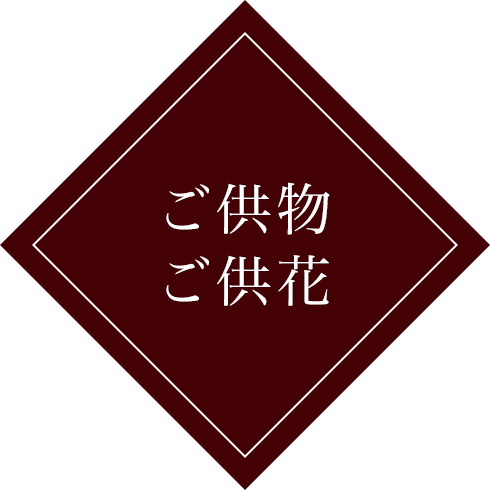 ご供物
ご供花